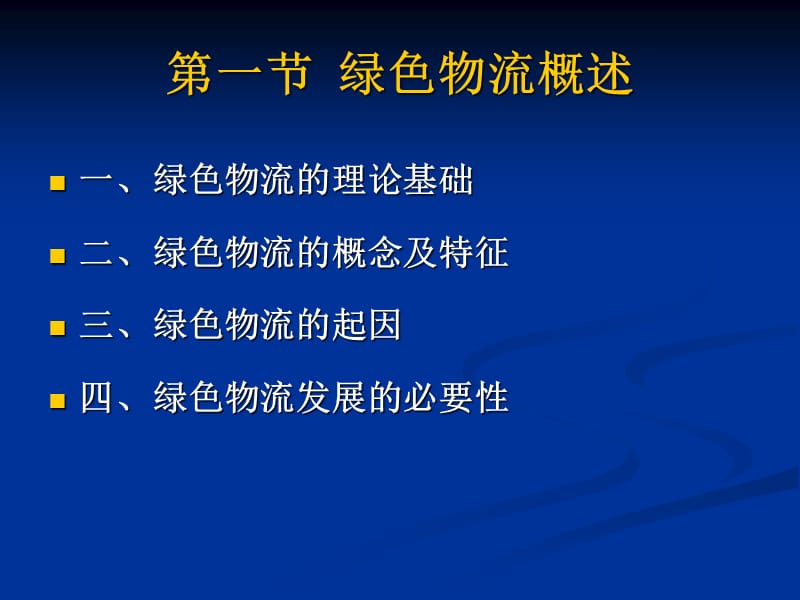 第一节 绿色物流概述

一、绿色物流的理论基础

二、绿色物流的概念及特征

三、绿色物流的起因

四、绿色物流发展的必要性